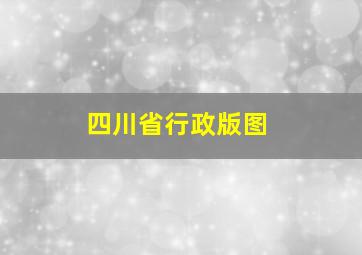 四川省行政版图